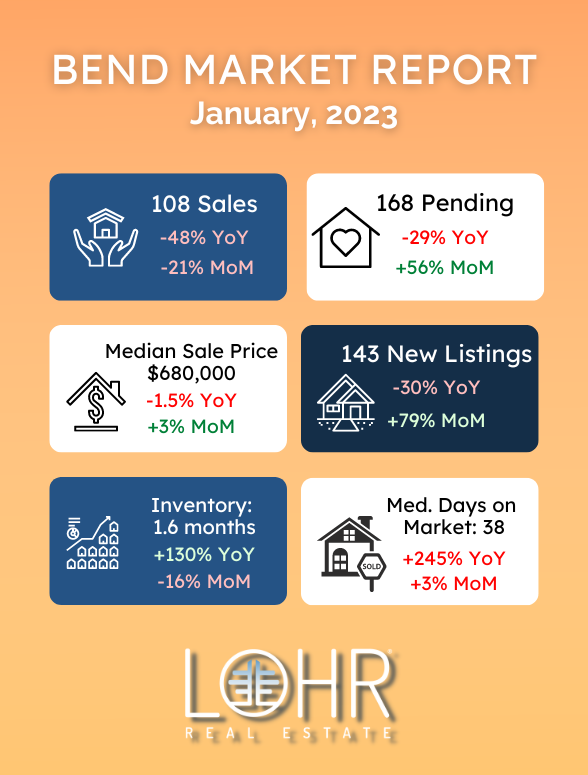 BEND MARKET REPORT
January, 2023

108 Sales
-48% YoY
-21% MoM

168 Pending
-29% YoY
+56% MoM

Median Sale Price
$680,000
-1.5% YoY
+3% MoM

143 New Listings
-30% YoY
+79% MoM

Inventory:
1.6 months
+130% YoY
-16% MoM

Med. Days on Market: 38
SOLD
+245% YoY
+3% MoM

LOHR
REAL ESTATE